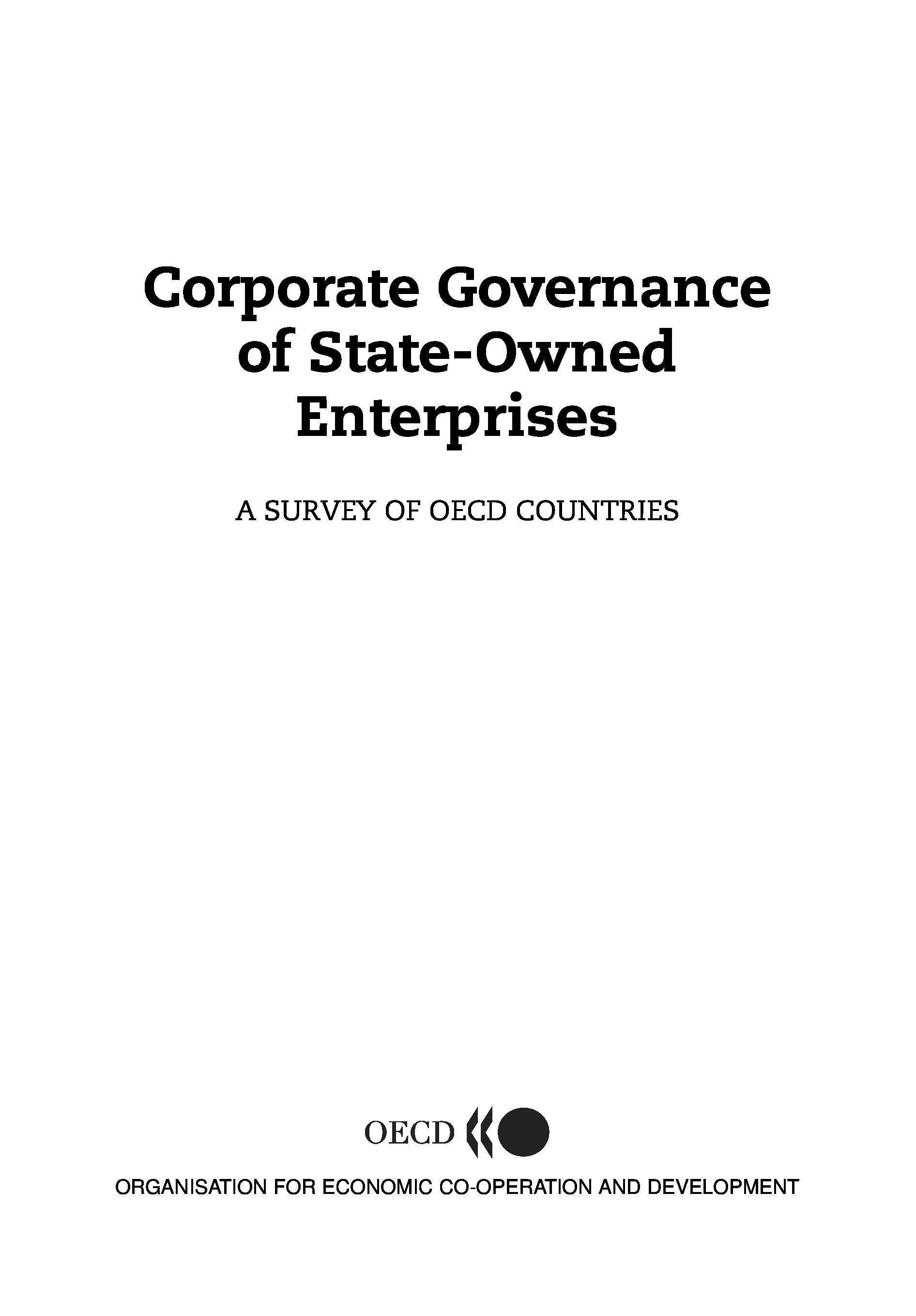 Corporate Governance of State-Owned Enterprises

A SURVEY OF OECD COUNTRIES

OECD

ORGANISATION FOR ECONOMIC CO-OPERATION AND DEVELOPMENT